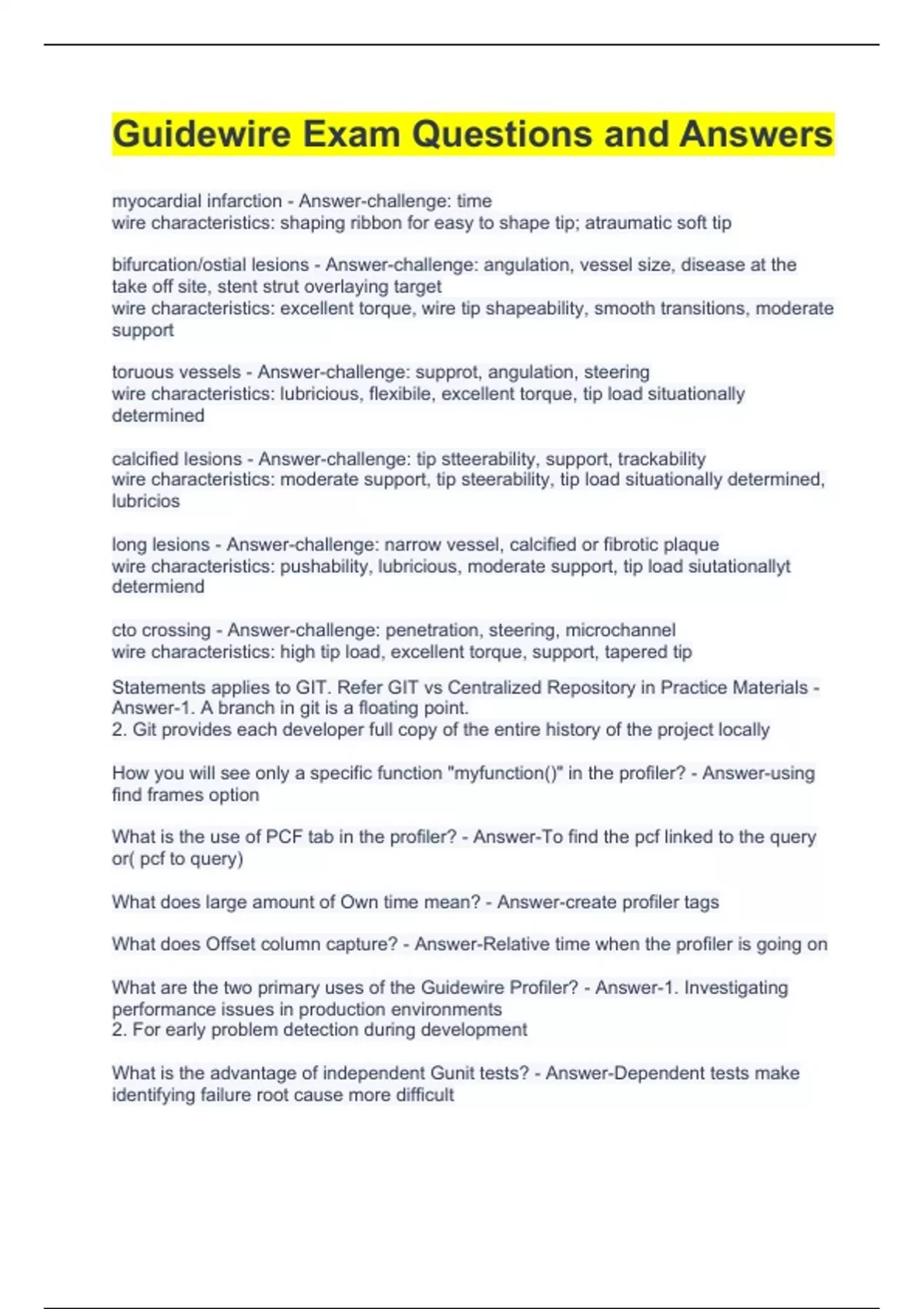 Guidewire Exam Questions and Answers

myocardial infarction - Answer-challenge: time
wire characteristics: shaping ribbon for easy to shape tip; atraumatic soft tip

bifurcation/ostial lesions - Answer-challenge: angulation, vessel size, disease at the take off site, stent strut overlaying target
wire characteristics: excellent torque, wire tip shapeability, smooth transitions, moderate support

toruous vessels - Answer-challenge: supprot, angulation, steering
wire characteristics: lubricious, flexibile, excellent torque, tip load situationally determined

calcified lesions - Answer-challenge: tip stteerability, support, trackability
wire characteristics: moderate support, tip steerability, tip load situationally determined, lubricios

long lesions - Answer-challenge: narrow vessel, calcified or fibrotic plaque
wire characteristics: pushability, lubricious, moderate support, tip load siutationallyt determiend

cto crossing - Answer-challenge: penetration, steering, microchannel
wire characteristics: high tip load, excellent torque, support, tapered tip

Statements applies to GIT. Refer GIT vs Centralized Repository in Practice Materials - Answer-1. A branch in git is a floating point.
2. Git provides each developer full copy of the entire history of the project locally

How you will see only a specific function "myfunction()" in the profiler? - Answer-using find frames option

What is the use of PCF tab in the profiler? - Answer-To find the pcf linked to the query or( pcf to query)

What does large amount of Own time mean? - Answer-create profiler tags

What does Offset column capture? - Answer-Relative time when the profiler is going on

What are the two primary uses of the Guidewire Profiler? - Answer-1. Investigating performance issues in production environments
2. For early problem detection during development

What is the advantage of independent Gunit tests? - Answer-Dependent tests make identifying failure root cause more difficult